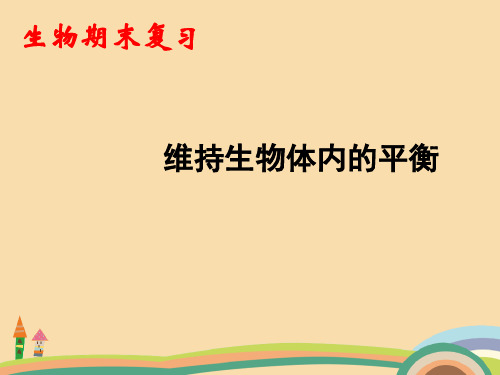 生物期末复习

维持生物体内的平衡